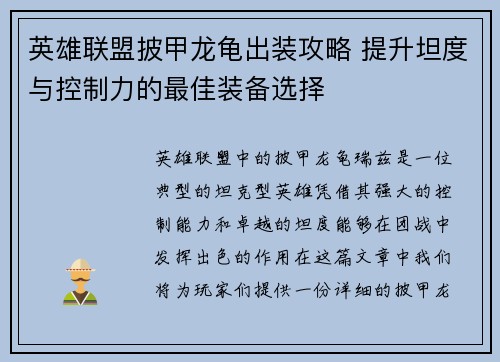 英雄联盟披甲龙龟出装攻略 提升坦度与控制力的最佳装备选择

英雄联盟中的披甲龙龟瑞兹是一位典型的坦克型英雄凭借其强大的控制能力和卓越的坦度能够在团战中发挥出色的作用在这篇文章中我们将为玩家们提供一份详细的披甲龙